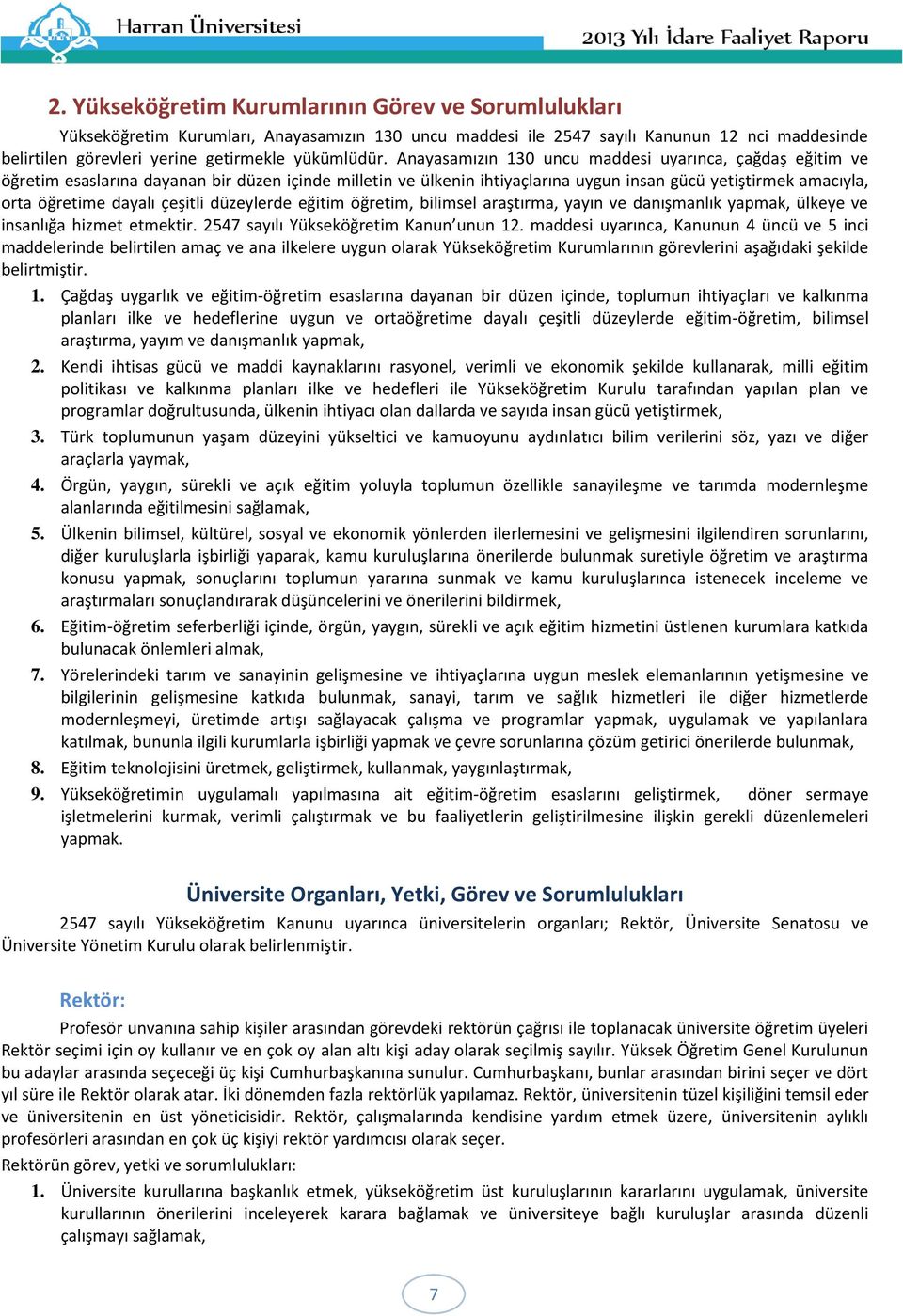 Harran Üniversitesi

2013 Yılı İdare Faaliyet Raporu

2. Yükseköğretim Kurumlarının Görev ve Sorumlulukları

Yükseköğretim Kurumları, Anayasamızın 130 uncu maddesi ile 2547 sayılı Kanunun 12 nci maddesinde belirtilen görevleri yerine getirmekle yükümlüdür. Anayasamızın 130 uncu maddesi uyarınca, çağdaş eğitim ve öğretim esaslarına dayanan bir düzen içinde milletin ve ülkenin ihtiyaçlarına uygun insan gücü yetiştirmek amacıyla, orta öğretime dayalı çeşitli düzeylerde eğitim öğretim, bilimsel araştırma, yayın ve danışmanlık yapmak, ülkeye ve insanlığa hizmet etmektir. 2547 sayılı Yükseköğretim Kanun'unun 12. maddesi uyarınca, Kanunun 4 üncü ve 5 inci maddelerinde belirtilen amaç ve ana ilkelere uygun olarak Yükseköğretim Kurumlarının görevlerini aşağıdaki şekilde belirtmiştir.

1. Çağdaş uygarlık ve eğitim-öğretim esaslarına dayanan bir düzen içinde, toplumun ihtiyaçları ve kalkınma planları ilke ve hedeflerine uygun ve ortaöğretime dayalı çeşitli düzeylerde eğitim-öğretim, bilimsel araştırma, yayım ve danışmanlık yapmak,

2. Kendi ihtisas gücü ve maddi kaynaklarını rasyonel, verimli ve ekonomik şekilde kullanarak, milli eğitim politikası ve kalkınma planları ilke ve hedefleri ile Yükseköğretim Kurulu tarafından yapılan plan ve programlar doğrultusunda, ülkenin ihtiyacı olan dallarda ve sayıda insan gücü yetiştirmek,

3. Türk toplumunun yaşam düzeyini yükseltici ve kamuoyunu aydınlatıcı bilim verilerini söz, yazı ve diğer araçlarla yaymak,

4. Örgün, yaygın, sürekli ve açık eğitim yoluyla toplumun özellikle sanayileşme ve tarımda modernleşme alanlarında eğitilmesini sağlamak,

5. Ülkenin bilimsel, kültürel, sosyal ve ekonomik yönlerden ilerlemesini ve gelişmesini ilgilendiren sorunlarını, diğer kuruluşlarla işbirliği yaparak, kamu kuruluşlarına önerilerde bulunmak suretiyle öğretim ve araştırma konusu yapmak, sonuçlarını toplumun yararına sunmak ve kamu kuruluşlarınca istenecek inceleme ve araştırmaları sonuçlandırarak düşüncelerini ve önerilerini bildirmek,

6. Eğitim-öğretim seferberliği içinde, örgün, yaygın, sürekli ve açık eğitim hizmetini üstlenen kurumlara katkıda bulunacak önlemleri almak,

7. Yörelerindeki tarım ve sanayinin gelişmesine ve ihtiyaçlarına uygun meslek elemanlarının yetişmesine ve bilgilerinin gelişmesine katkıda bulunmak, sanayi, tarım ve sağlık hizmetleri ile diğer hizmetlerde modernleşmeyi, üretimde artışı sağlayacak çalışma ve programlar yapmak, uygulamak ve yapılanlara katılmak, bununla ilgili kurumlarla işbirliği yapmak ve çevre sorunlarına çözüm getirici önerilerde bulunmak,

8. Eğitim teknolojisini üretmek, geliştirmek, kullanmak, yaygınlaştırmak,

9. Yükseköğretimin uygulamalı yapılmasına ait eğitim-öğretim esaslarını geliştirmek, döner sermaye işletmelerini kurmak, verimli çalıştırmak ve bu faaliyetlerin geliştirilmesine ilişkin gerekli düzenlemeleri yapmak.

Üniversite Organları, Yetki, Görev ve Sorumlulukları

2547 sayılı Yükseköğretim Kanunu uyarınca üniversitelerin organları; Rektör, Üniversite Senatosu ve Üniversite Yönetim Kurulu olarak belirlenmiştir.

Rektör:

Profesör unvanına sahip kişiler arasından görevdeki rektörün çağrısı ile toplanacak üniversite öğretim üyeleri Rektör seçimi için oy kullanır ve en çok oy alan altı kişi aday olarak seçilmiş sayılır. Yüksek Öğretim Genel Kurulunun bu adaylar arasında seçeceği üç kişi Cumhurbaşkanına sunulur. Cumhurbaşkanı, bunlar arasından birini seçer ve dört yıl süre ile Rektör olarak atar. İki dönemden fazla rektörlük yapılamaz. Rektör, üniversitenin tüzel kişiliğini temsil eder ve üniversitenin en üst yöneticisidir. Rektör, çalışmalarında kendisine yardım etmek üzere, üniversitenin aylıklı profesörleri arasından en çok üç kişiyi rektör yardımcısı olarak seçer.

Rektörün görev, yetki ve sorumlulukları:

1. Üniversite kurullarına başkanlık etmek, yükseköğretim üst kuruluşlarının kararlarını uygulamak, üniversite kurullarının önerilerini inceleyerek karara bağlamak ve üniversiteye bağlı kuruluşlar arasında düzenli çalışmayı sağlamak,

7